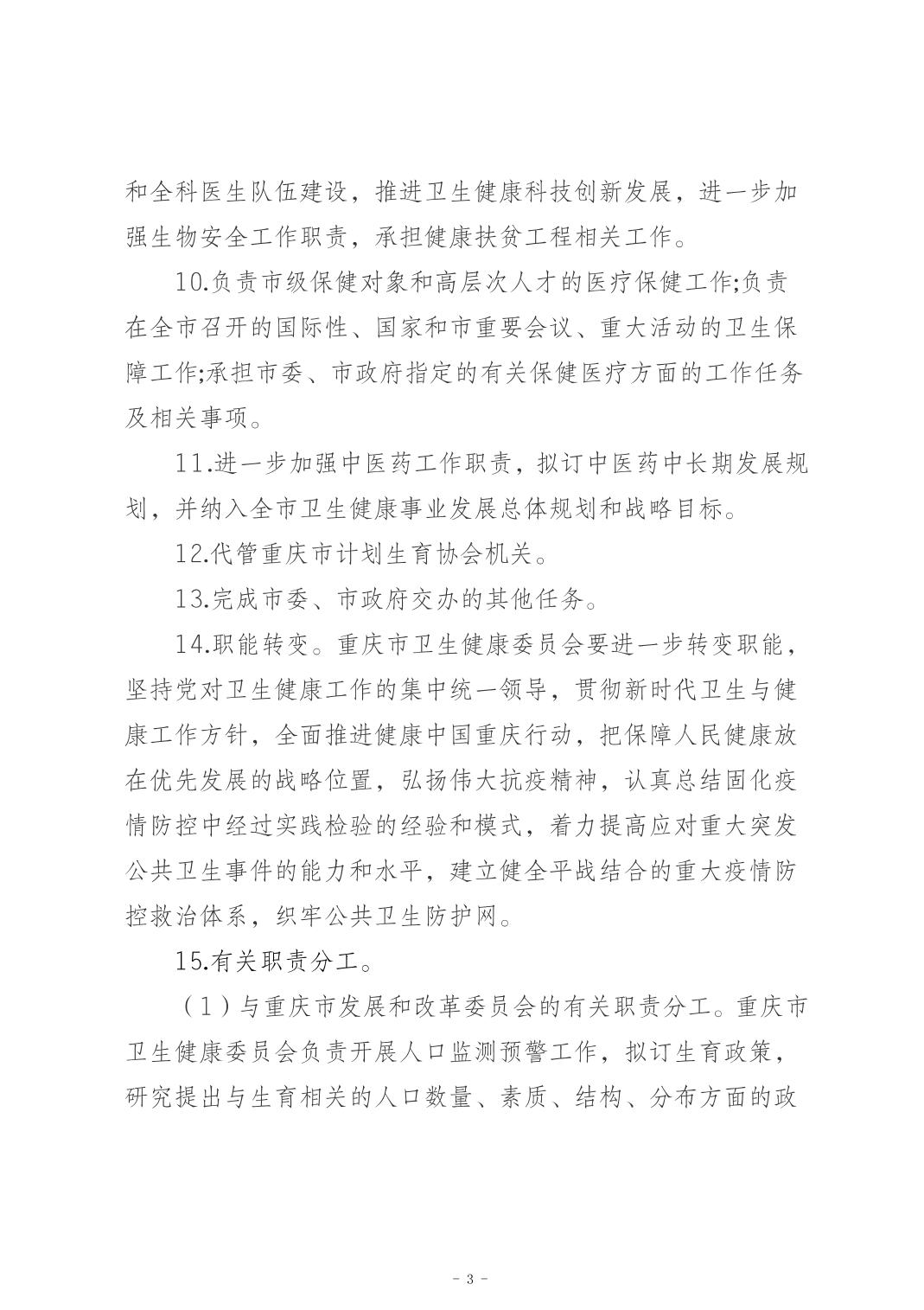 和全科医生队伍建设，推进卫生健康科技创新发展，进一步加强生物安全工作职责，承担健康扶贫工程相关工作。

10.负责市级保健对象和高层次人才的医疗保健工作;负责在全市召开的国际性、国家和市重要会议、重大活动的卫生保障工作;承担市委、市政府指定的有关保健医疗方面的工作任务及相关事项。

11.进一步加强中医药工作职责，拟订中医药中长期发展规划，并纳入全市卫生健康事业发展总体规划和战略目标。

12.代管重庆市计划生育协会机关。

13.完成市委、市政府交办的其他任务。

14.职能转变。重庆市卫生健康委员会要进一步转变职能，坚持党对卫生健康工作的集中统一领导，贯彻新时代卫生与健康工作方针，全面推进健康中国重庆行动，把保障人民健康放在优先发展的战略位置，弘扬伟大抗疫精神，认真总结固化疫情防控中经过实践检验的经验和模式，着力提高应对重大突发公共卫生事件的能力和水平，建立健全平战结合的重大疫情防控救治体系，织牢公共卫生防护网。

15.有关职责分工。

（1）与重庆市发展和改革委员会的有关职责分工。重庆市卫生健康委员会负责开展人口监测预警工作，拟订生育政策，研究提出与生育相关的人口数量、素质、结构、分布方面的政

- 3 -